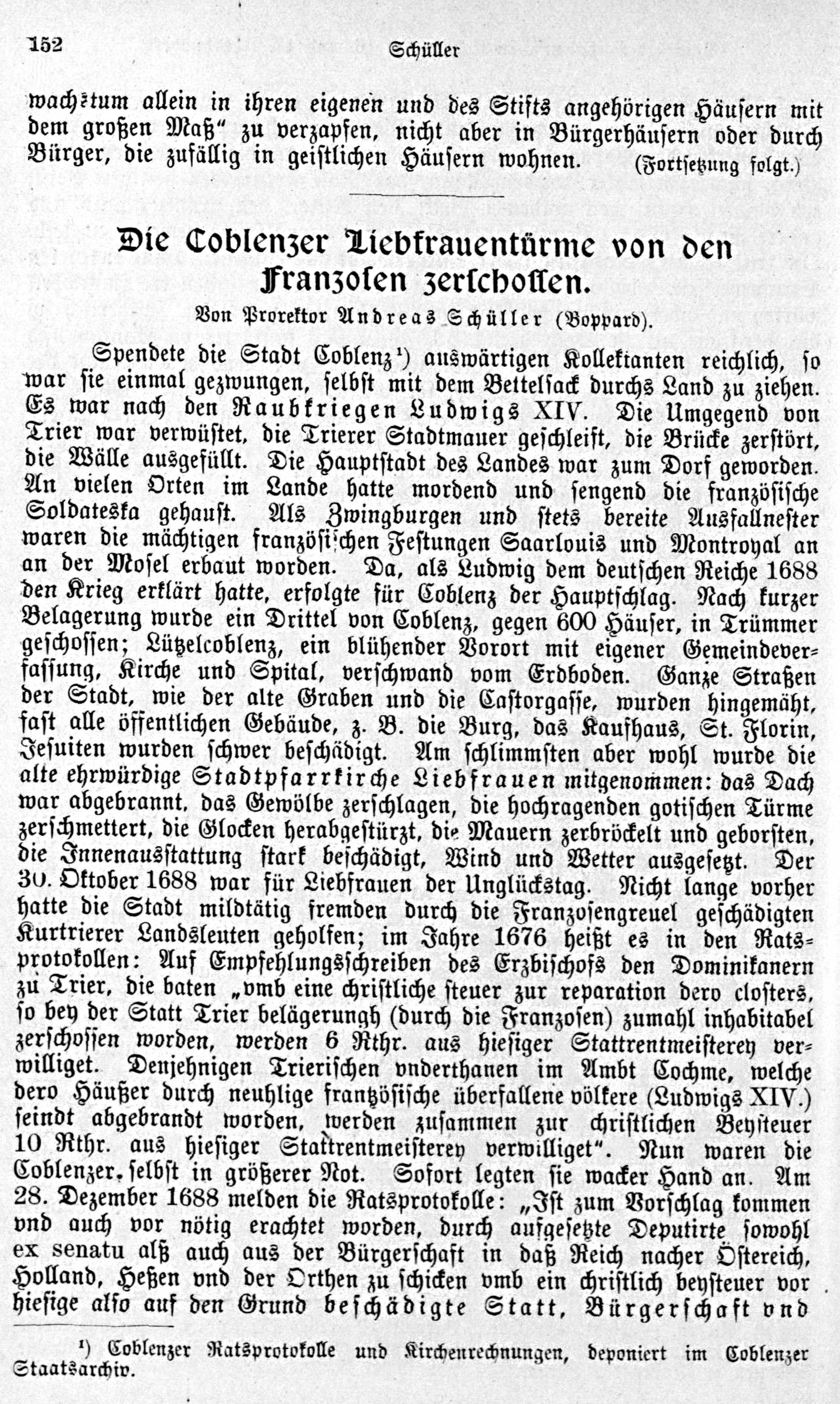 152 Schüller

wachstum allein in ihren eigenen und des Stifts angehörigen Häusern mit dem großen Maß" zu verzapfen, nicht aber in Bürgerhäusern oder durch Bürger, die zufällig in geistlichen Häusern wohnen. (Fortsetzung folgt.)

Die Coblenzer Liebfrauentürme von den Franzosen zerschossen.

Von Prorektor Andreas Schüller (Boppard).

Spendete die Stadt Coblenz¹) auswärtigen Kollektanten reichlich, so war sie einmal gezwungen, selbst mit dem Bettelsack durchs Land zu ziehen. Es war nach den Raubkriegen Ludwigs XIV. Die Umgegend von Trier war verwüstet, die Trierer Stadtmauer geschleift, die Brücke zerstört, die Wälle ausgefüllt. Die Hauptstadt des Landes war zum Dorf geworden. An vielen Orten im Lande hatte mordend und sengend die französische Soldateska gehaust. Als Zwingburgen und stets bereite Ausfallnester waren die mächtigen französischen Festungen Saarlouis und Montroyal an an der Mosel erbaut worden. Da, als Ludwig dem deutschen Reiche 1688 den Krieg erklärt hatte, erfolgte für Coblenz der Hauptschlag. Nach kurzer Belagerung wurde ein Drittel von Coblenz, gegen 600 Häuser, in Trümmer geschossen; Lützelcoblenz, ein blühender Vorort mit eigener Gemeindeverfassung, Kirche und Spital, verschwand vom Erdboden. Ganze Straßen der Stadt, wie der alte Graben und die Castorgasse, wurden hingemäht, fast alle öffentlichen Gebäude, z. B. die Burg, das Kaufhaus, St. Florin, Jesuiten wurden schwer beschädigt. Am schlimmsten aber wohl wurde die alte ehrwürdige Stadtpfarrkirche Liebfrauen mitgenommen: das Dach war abgebrannt, das Gewölbe zerschlagen, die hochragenden gotischen Türme zerschmettert, die Glocken herabgestürzt, die Mauern zerbröckelt und geborsten, die Innenausstattung stark beschädigt, Wind und Wetter ausgesetzt. Der 30. Oktober 1688 war für Liebfrauen der Unglückstag. Nicht lange vorher hatte die Stadt mildtätig fremden durch die Franzosengreuel geschädigten Kurtrierer Landsleuten geholfen; im Jahre 1676 heißt es in den Ratsprotokollen: Auf Empfehlungsschreiben des Erzbischofs den Dominikanern zu Trier, die baten „vmb eine christliche steuer zur reparation dero closters, so bey der Statt Trier belägerungh (durch die Franzosen) zumahl inhabitabel zerschossen worden, werden 6 Rthr. aus hiesiger Stattrentmeisterey verwilliget. Denjehnigen Trierischen vnderthanen im Ambt Cochme, welche dero Häußer durch neuhlige frantzösische überfallene völkere (Ludwigs XIV.) seindt abgebrandt worden, werden zusammen zur christlichen Beysteuer 10 Rthr. aus hiesiger Stattrentmeisterey verwilliget". Nun waren die Coblenzer, selbst in größerer Not. Sofort legten sie wacker Hand an. Am 28. Dezember 1688 melden die Ratsprotokolle: „Ist zum Vorschlag kommen vnd auch vor nötig erachtet worden, durch aufgesetzte Deputirte sowohl ex senatu alß auch aus der Bürgerschaft in daß Reich nacher Östereich, Holland, Heßen vnd der Orthen zu schicken vmb ein christlich beysteuer vor hiesige also auf den Grund beschädigte Statt, Bürgerschaft vnd

¹) Coblenzer Ratsprotokolle und Kirchenrechnungen, deponiert im Coblenzer Staatsarchiv.